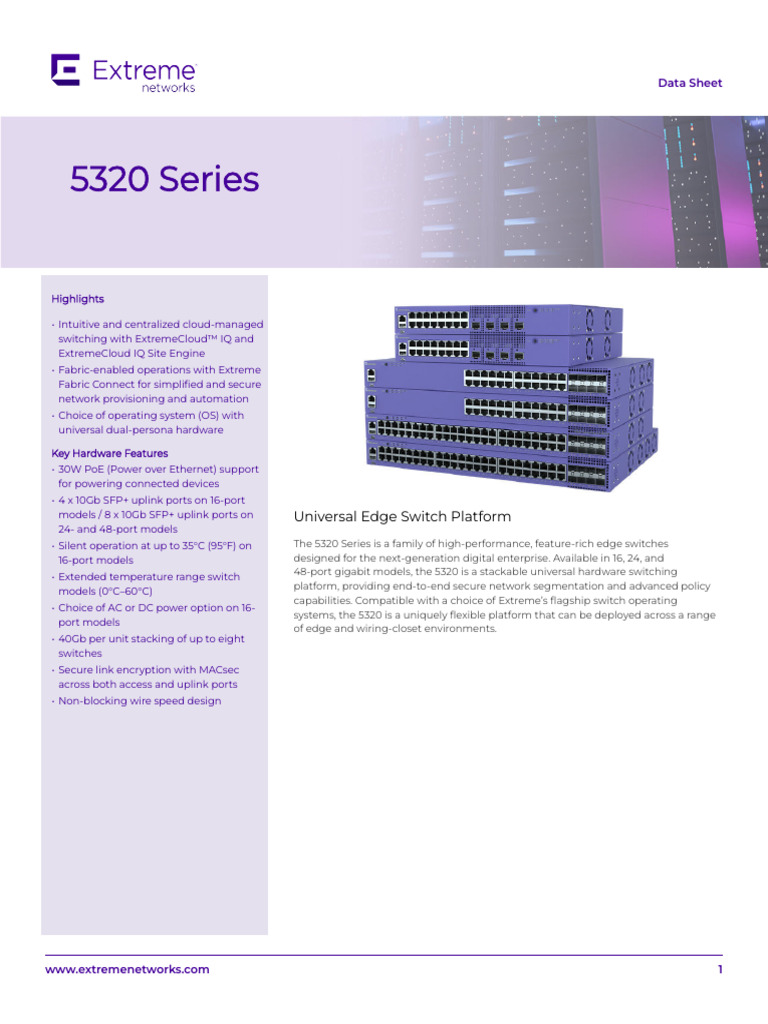 Extreme networks

Data Sheet

5320 Series

Highlights

• Intuitive and centralized cloud-managed switching with ExtremeCloud™ IQ and ExtremeCloud IQ Site Engine
• Fabric-enabled operations with Extreme Fabric Connect for simplified and secure network provisioning and automation
• Choice of operating system (OS) with universal dual-persona hardware

Key Hardware Features
• 30W PoE (Power over Ethernet) support for powering connected devices
• 4 x 10Gb SFP+ uplink ports on 16-port models / 8 x 10Gb SFP+ uplink ports on 24- and 48-port models
• Silent operation at up to 35°C (95°F) on 16-port models
• Extended temperature range switch models (0°C–60°C)
• Choice of AC or DC power option on 16-port models
• 40Gb per unit stacking of up to eight switches
• Secure link encryption with MACsec across both access and uplink ports
• Non-blocking wire speed design

Universal Edge Switch Platform

The 5320 Series is a family of high-performance, feature-rich edge switches designed for the next-generation digital enterprise. Available in 16, 24, and 48-port gigabit models, the 5320 is a stackable universal hardware switching platform, providing end-to-end secure network segmentation and advanced policy capabilities. Compatible with a choice of Extreme's flagship switch operating systems, the 5320 is a uniquely flexible platform that can be deployed across a range of edge and wiring-closet environments.

www.extremenetworks.com

1